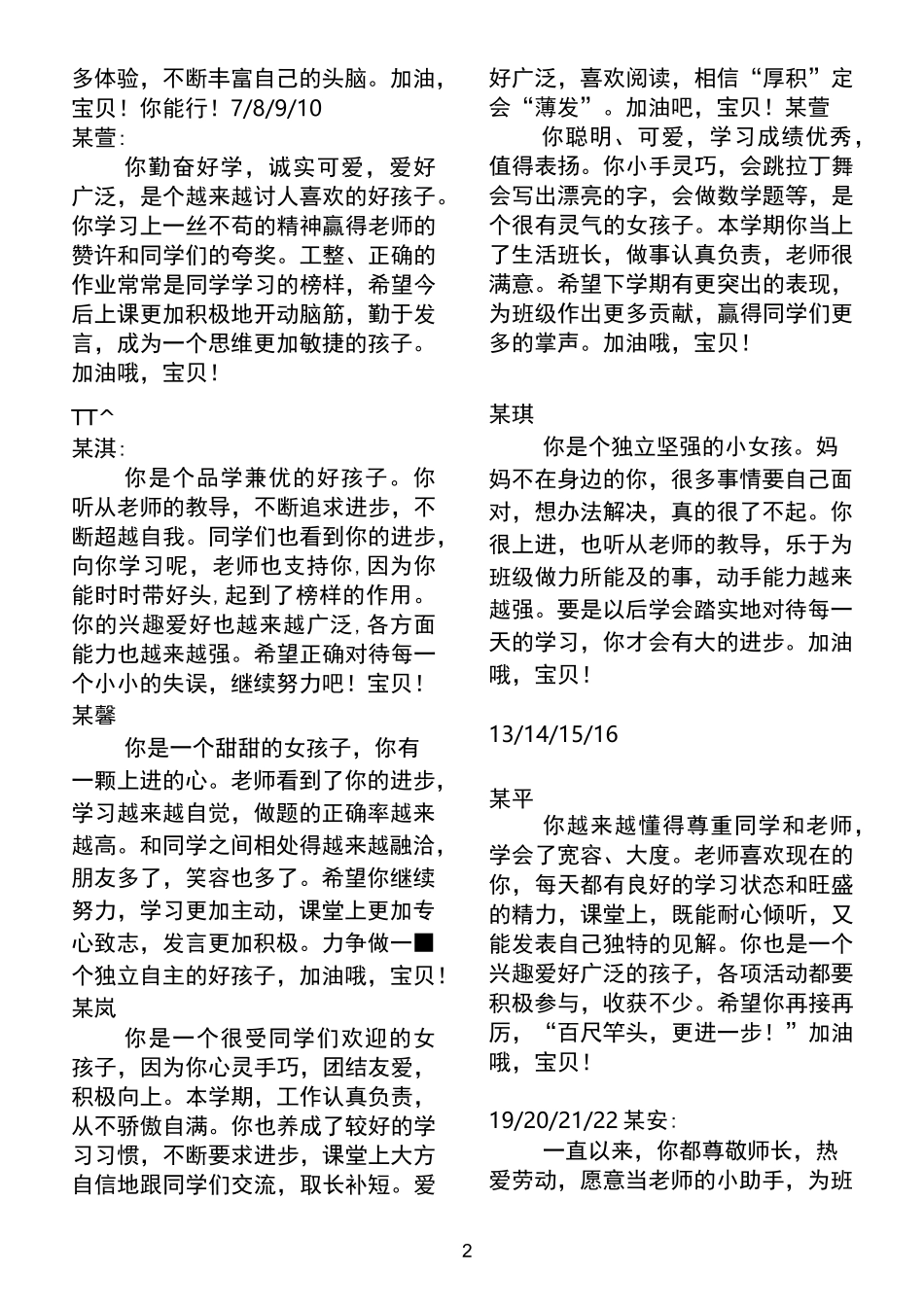 多体验，不断丰富自己的头脑。加油，宝贝！你能行！7/8/9/10
某萱：
你勤奋好学，诚实可爱，爱好广泛，是个越来越讨人喜欢的好孩子。你学习上一丝不苟的精神赢得老师的赞许和同学们的夸奖。工整、正确的作业常常是同学学习的榜样，希望今后上课更加积极地开动脑筋，勤于发言，成为一个思维更加敏捷的孩子。加油哦，宝贝！

TT^
某淇：
你是个品学兼优的好孩子。你听从老师的教导，不断追求进步，不断超越自我。同学们也看到你的进步，向你学习呢，老师也支持你，因为你能时时带好头，起到了榜样的作用。你的兴趣爱好也越来越广泛，各方面能力也越来越强。希望正确对待每一个小小的失误，继续努力吧！宝贝！
某馨
你是一个甜甜的女孩子，你有一颗上进的心。老师看到了你的进步，学习越来越自觉，做题的正确率越来越高。和同学之间相处得越来越融洽，朋友多了，笑容也多了。希望你继续努力，学习更加主动，课堂上更加专心致志，发言更加积极。力争做一■个独立自主的好孩子，加油哦，宝贝！
某岚
你是一个很受同学们欢迎的女孩子，因为你心灵手巧，团结友爱，积极向上。本学期，工作认真负责，从不骄傲自满。你也养成了较好的学习习惯，不断要求进步，课堂上大方自信地跟同学们交流，取长补短。爱好广泛，喜欢阅读，相信“厚积”定会“薄发”。加油吧，宝贝！某萱
你聪明、可爱，学习成绩优秀，值得表扬。你小手灵巧，会跳拉丁舞会写出漂亮的字，会做数学题等，是个很有灵气的女孩子。本学期你当上了生活班长，做事认真负责，老师很满意。希望下学期有更突出的表现，为班级作出更多贡献，赢得同学们更多的掌声。加油哦，宝贝！

某琪
你是个独立坚强的小女孩。妈妈不在身边的你，很多事情要自己面对，想办法解决，真的很了不起。你很上进，也听从老师的教导，乐于为班级做力所能及的事，动手能力越来越强。要是以后学会踏实地对待每一天的学习，你才会有大的进步。加油哦，宝贝！

13/14/15/16

某平
你越来越懂得尊重同学和老师，学会了宽容、大度。老师喜欢现在的你，每天都有良好的学习状态和旺盛的精力，课堂上，既能耐心倾听，又能发表自己独特的见解。你也是一个兴趣爱好广泛的孩子，各项活动都要积极参与，收获不少。希望你再接再厉，“百尺竿头，更进一步！”加油哦，宝贝！

19/20/21/22 某安：
一直以来，你都尊敬师长，热爱劳动，愿意当老师的小助手，为班

2